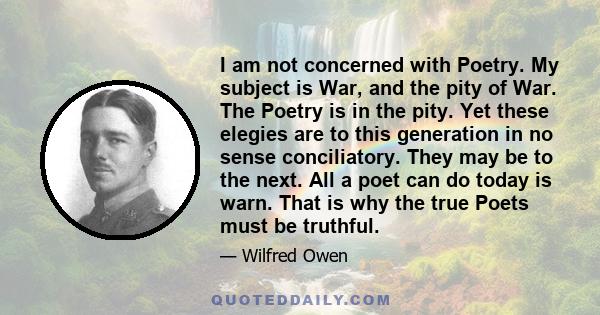 I am not concerned with Poetry. My subject is War, and the pity of War. The Poetry is in the pity. Yet these elegies are to this generation in no sense conciliatory. They may be to the next. All a poet can do today is warn. That is why the true Poets must be truthful.

— Wilfred Owen

QUOTEDDAILY.COM